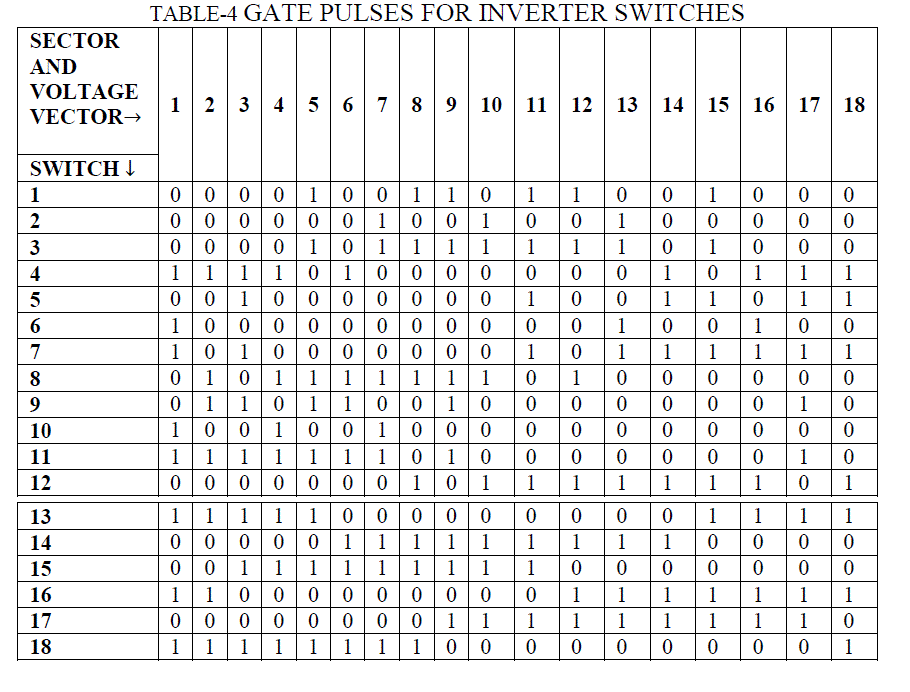 TABLE-4 GATE PULSES FOR INVERTER SWITCHES

| SECTOR AND VOLTAGE VECTOR→ SWITCH ↓ | 1 | 2 | 3 | 4 | 5 | 6 | 7 | 8 | 9 | 10 | 11 | 12 | 13 | 14 | 15 | 16 | 17 | 18 |
|---|---|---|---|---|---|---|---|---|---|---|---|---|---|---|---|---|---|---|
| 1 | 0 | 0 | 0 | 0 | 1 | 0 | 0 | 1 | 1 | 0 | 1 | 1 | 0 | 0 | 1 | 0 | 0 | 0 |
| 2 | 0 | 0 | 0 | 0 | 0 | 0 | 1 | 0 | 0 | 1 | 0 | 0 | 1 | 0 | 0 | 0 | 0 | 0 |
| 3 | 0 | 0 | 0 | 0 | 1 | 0 | 1 | 1 | 1 | 1 | 1 | 1 | 1 | 0 | 1 | 0 | 0 | 0 |
| 4 | 1 | 1 | 1 | 1 | 0 | 1 | 0 | 0 | 0 | 0 | 0 | 0 | 0 | 1 | 0 | 1 | 1 | 1 |
| 5 | 0 | 0 | 1 | 0 | 0 | 0 | 0 | 0 | 0 | 0 | 1 | 0 | 0 | 1 | 1 | 0 | 1 | 1 |
| 6 | 1 | 0 | 0 | 0 | 0 | 0 | 0 | 0 | 0 | 0 | 0 | 0 | 1 | 0 | 0 | 1 | 0 | 0 |
| 7 | 1 | 0 | 1 | 0 | 0 | 0 | 0 | 0 | 0 | 0 | 1 | 0 | 1 | 1 | 1 | 1 | 1 | 1 |
| 8 | 0 | 1 | 0 | 1 | 1 | 1 | 1 | 1 | 1 | 1 | 0 | 1 | 0 | 0 | 0 | 0 | 0 | 0 |
| 9 | 0 | 1 | 1 | 0 | 1 | 1 | 0 | 0 | 1 | 0 | 0 | 0 | 0 | 0 | 0 | 0 | 1 | 0 |
| 10 | 1 | 0 | 0 | 1 | 0 | 0 | 1 | 0 | 0 | 0 | 0 | 0 | 0 | 0 | 0 | 0 | 0 | 0 |
| 11 | 1 | 1 | 1 | 1 | 1 | 1 | 1 | 0 | 1 | 0 | 0 | 0 | 0 | 0 | 0 | 0 | 1 | 0 |
| 12 | 0 | 0 | 0 | 0 | 0 | 0 | 0 | 1 | 0 | 1 | 1 | 1 | 1 | 1 | 1 | 1 | 0 | 1 |
| 13 | 1 | 1 | 1 | 1 | 1 | 0 | 0 | 0 | 0 | 0 | 0 | 0 | 0 | 0 | 1 | 1 | 1 | 1 |
| 14 | 0 | 0 | 0 | 0 | 0 | 1 | 1 | 1 | 1 | 1 | 1 | 1 | 1 | 1 | 0 | 0 | 0 | 0 |
| 15 | 0 | 0 | 1 | 1 | 1 | 1 | 1 | 1 | 1 | 1 | 1 | 0 | 0 | 0 | 0 | 0 | 0 | 0 |
| 16 | 1 | 1 | 0 | 0 | 0 | 0 | 0 | 0 | 0 | 0 | 0 | 1 | 1 | 1 | 1 | 1 | 1 | 1 |
| 17 | 0 | 0 | 0 | 0 | 0 | 0 | 0 | 0 | 1 | 1 | 1 | 1 | 1 | 1 | 1 | 1 | 1 | 0 |
| 18 | 1 | 1 | 1 | 1 | 1 | 1 | 1 | 1 | 0 | 0 | 0 | 0 | 0 | 0 | 0 | 0 | 0 | 1 |